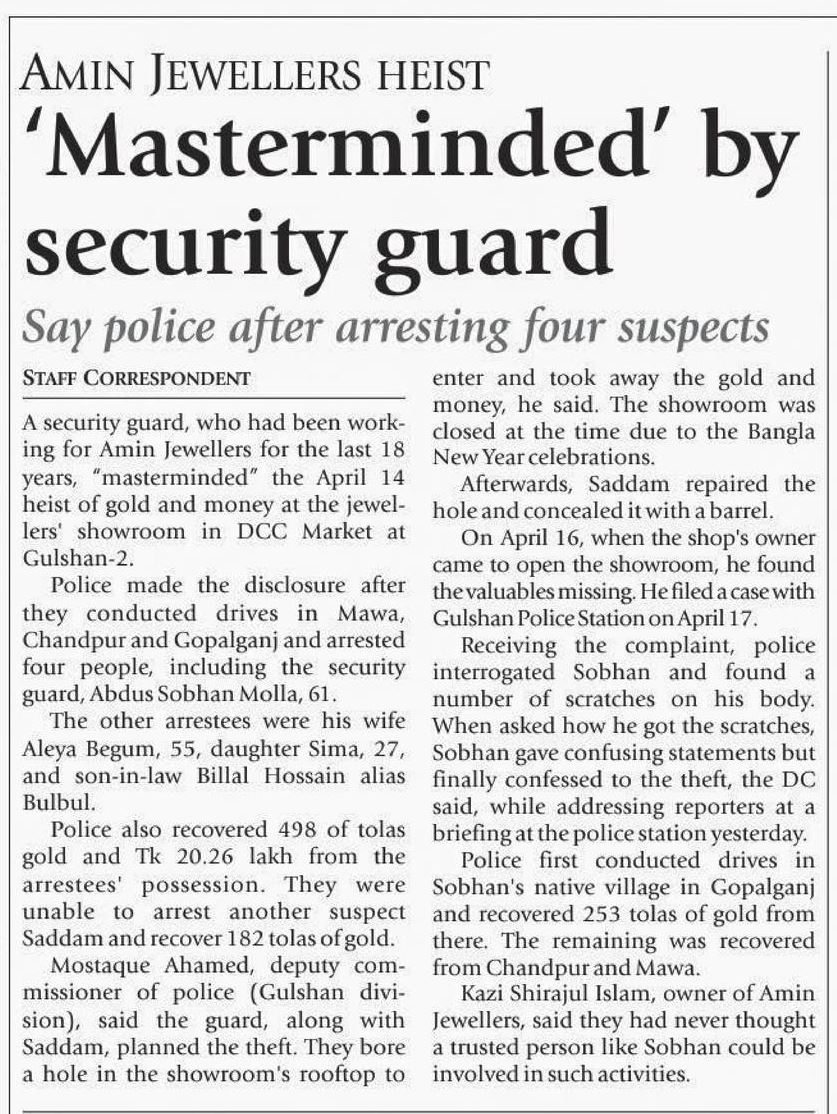 AMIN JEWELLERS HEIST

'Masterminded' by security guard

Say police after arresting four suspects

STAFF CORRESPONDENT

A security guard, who had been working for Amin Jewellers for the last 18 years, "masterminded" the April 14 heist of gold and money at the jewellers' showroom in DCC Market at Gulshan-2.

Police made the disclosure after they conducted drives in Mawa, Chandpur and Gopalganj and arrested four people, including the security guard, Abdus Sobhan Molla, 61.

The other arrestees were his wife Aleya Begum, 55, daughter Sima, 27, and son-in-law Billal Hossain alias Bulbul.

Police also recovered 498 of tolas gold and Tk 20.26 lakh from the arrestees' possession. They were unable to arrest another suspect Saddam and recover 182 tolas of gold.

Mostaque Ahamed, deputy commissioner of police (Gulshan division), said the guard, along with Saddam, planned the theft. They bore a hole in the showroom's rooftop to enter and took away the gold and money, he said. The showroom was closed at the time due to the Bangla New Year celebrations.

Afterwards, Saddam repaired the hole and concealed it with a barrel.

On April 16, when the shop's owner came to open the showroom, he found the valuables missing. He filed a case with Gulshan Police Station on April 17.

Receiving the complaint, police interrogated Sobhan and found a number of scratches on his body. When asked how he got the scratches, Sobhan gave confusing statements but finally confessed to the theft, the DC said, while addressing reporters at a briefing at the police station yesterday.

Police first conducted drives in Sobhan's native village in Gopalganj and recovered 253 tolas of gold from there. The remaining was recovered from Chandpur and Mawa.

Kazi Shirajul Islam, owner of Amin Jewellers, said they had never thought a trusted person like Sobhan could be involved in such activities.